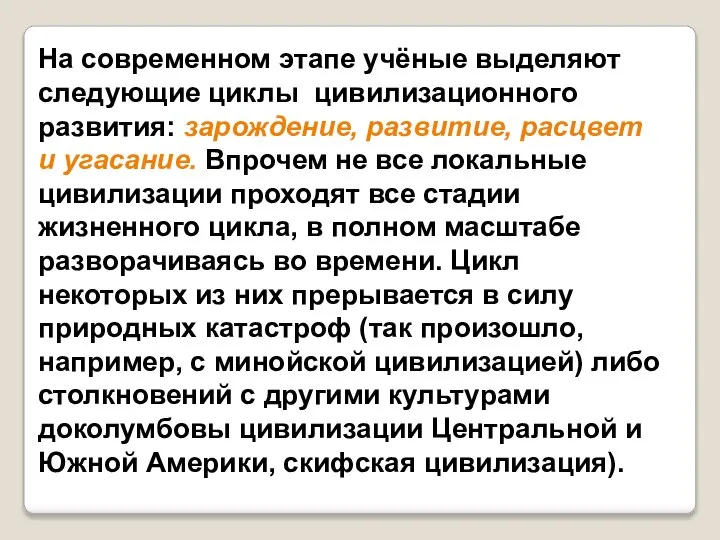 На современном этапе учёные выделяют следующие циклы цивилизационного развития: зарождение, развитие, расцвет и угасание. Впрочем не все локальные цивилизации проходят все стадии жизненного цикла, в полном масштабе разворачиваясь во времени. Цикл некоторых из них прерывается в силу природных катастроф (так произошло, например, с минойской цивилизацией) либо столкновений с другими культурами доколумбовы цивилизации Центральной и Южной Америки, скифская цивилизация).